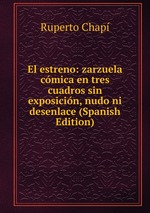 Ruperto Chapí

El estreno: zarzuela cómica en tres cuadros sin exposición, nudo ni desenlace (Spanish Edition)